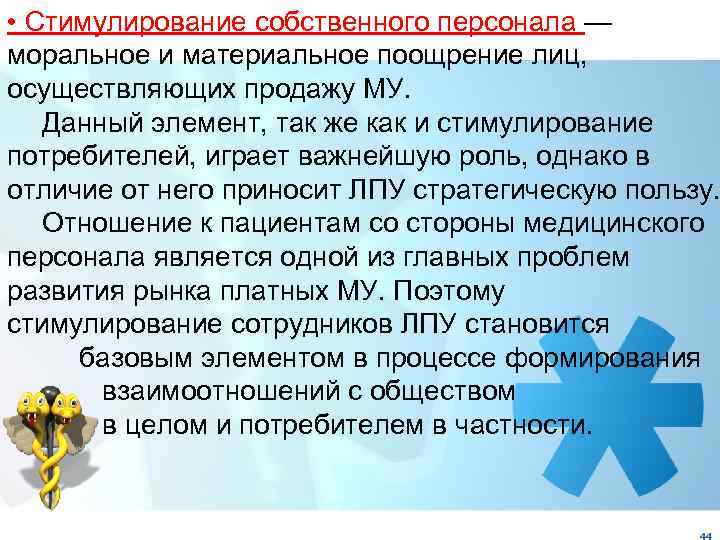 • Стимулирование собственного персонала — моральное и материальное поощрение лиц, осуществляющих продажу МУ.

Данный элемент, так же как и стимулирование потребителей, играет важнейшую роль, однако в отличие от него приносит ЛПУ стратегическую пользу.

Отношение к пациентам со стороны медицинского персонала является одной из главных проблем развития рынка платных МУ. Поэтому стимулирование сотрудников ЛПУ становится базовым элементом в процессе формирования взаимоотношений с обществом в целом и потребителем в частности.

44